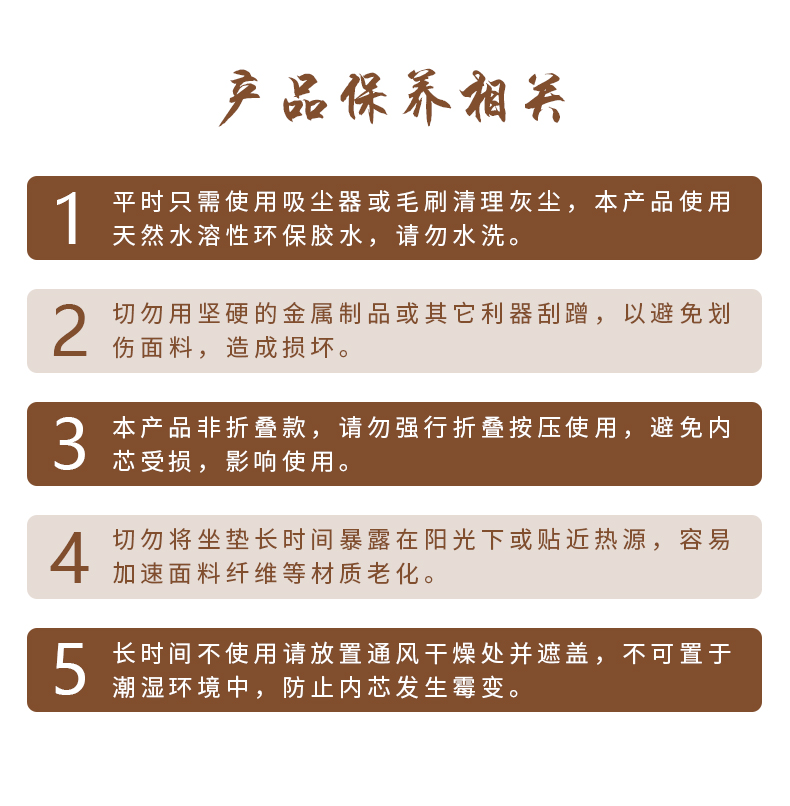 产品保养相关

1

平时只需使用吸尘器或毛刷清理灰尘，本产品使用天然水溶性环保胶水，请勿水洗。

2

切勿用坚硬的金属制品或其它利器刮蹭，以避免划伤面料，造成损坏。

3

本产品非折叠款，请勿强行折叠按压使用，避免内芯受损，影响使用。

4

切勿将坐垫长时间暴露在阳光下或贴近热源，容易加速面料纤维等材质老化。

5

长时间不使用请放置通风干燥处并遮盖，不可置于潮湿环境中，防止内芯发生霉变。